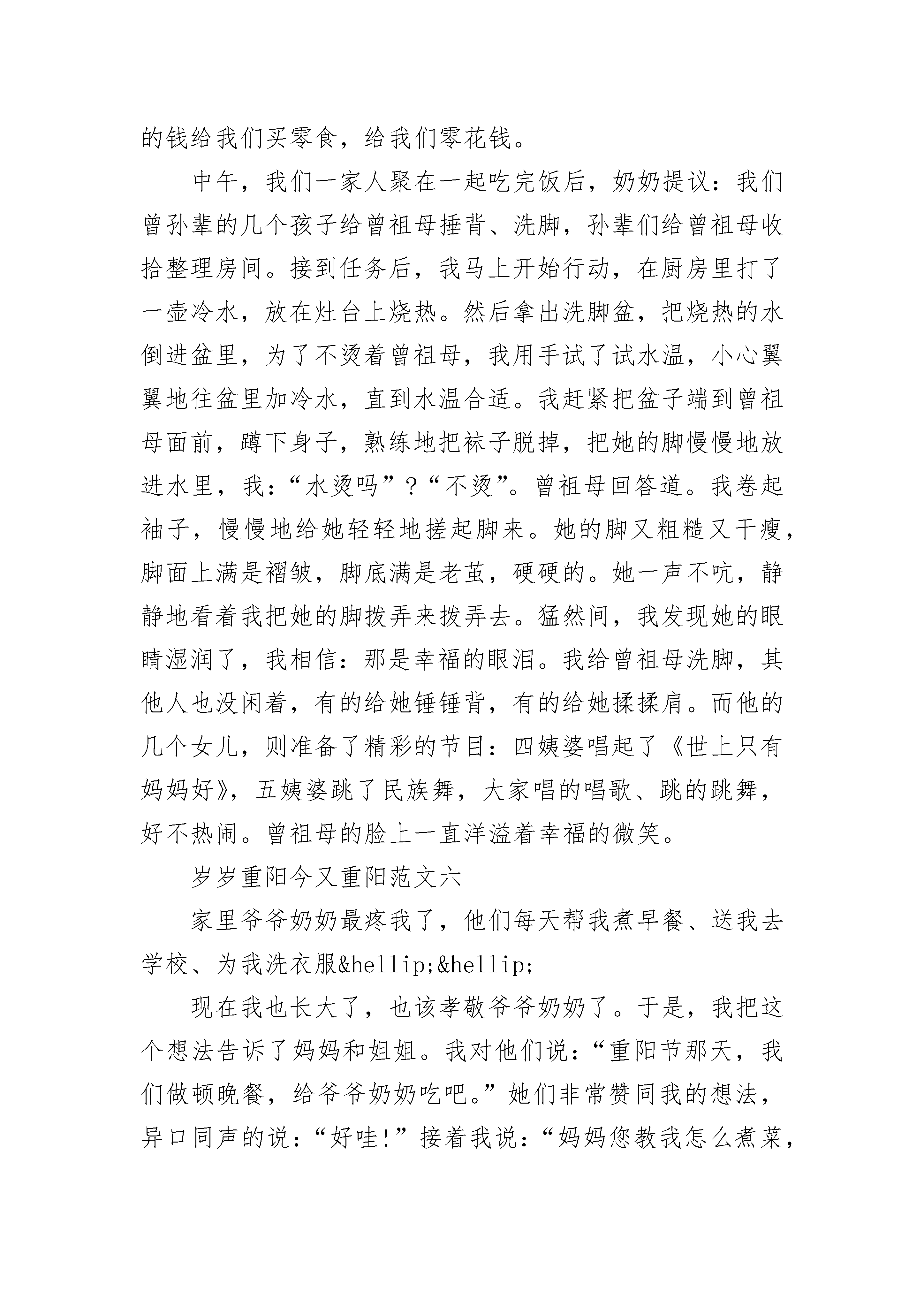 的钱给我们买零食，给我们零花钱。

中午，我们一家人聚在一起吃完饭后，奶奶提议：我们曾孙辈的几个孩子给曾祖母捶背、洗脚，孙辈们给曾祖母收拾整理房间。接到任务后，我马上开始行动，在厨房里打了一壶冷水，放在灶台上烧热。然后拿出洗脚盆，把烧热的水倒进盆里，为了不烫着曾祖母，我用手试了试水温，小心翼翼地往盆里加冷水，直到水温合适。我赶紧把盆子端到曾祖母面前，蹲下身子，熟练地把袜子脱掉，把她的脚慢慢地放进水里，我：“水烫吗”？“不烫”。曾祖母回答道。我卷起袖子，慢慢地给她轻轻地搓起脚来。她的脚又粗糙又干瘦，脚面上满是褶皱，脚底满是老茧，硬硬的。她一声不吭，静静地看着我把她的脚拨弄来拨弄去。猛然间，我发现她的眼睛湿润了，我相信：那是幸福的眼泪。我给曾祖母洗脚，其他人也没闲着，有的给她锤锤背，有的给她揉揉肩。而他的几个女儿，则准备了精彩的节目：四姨婆唱起了《世上只有妈妈好》，五姨婆跳了民族舞，大家唱的唱歌、跳的跳舞，好不热闹。曾祖母的脸上一直洋溢着幸福的微笑。

岁岁重阳今又重阳范文六

家里爷爷奶奶最疼我了，他们每天帮我煮早餐、送我去学校、为我洗衣服&hellip;&hellip;

现在我也长大了，也该孝敬爷爷奶奶了。于是，我把这个想法告诉了妈妈和姐姐。我对他们说：“重阳节那天，我们做顿晚餐，给爷爷奶奶吃吧。”她们非常赞同我的想法，异口同声的说：“好哇!”接着我说：“妈妈您教我怎么煮菜，